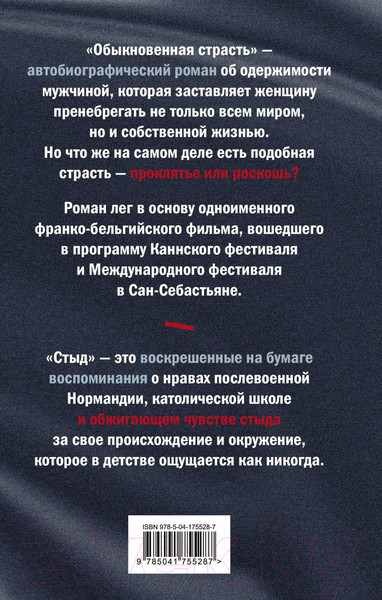 «Обыкновенная страсть» — автобиографический роман об одержимости мужчиной, которая заставляет женщину пренебрегать не только всем миром, но и собственной жизнью. Но что же на самом деле есть подобная страсть — проклятье или роскошь?

Роман лег в основу одноименного франко-бельгийского фильма, вошедшего в программу Каннского фестиваля и Международного фестиваля в Сан-Себастьяне.

«Стыд» — это воскрешенные на бумаге воспоминания о нравах послевоенной Нормандии, католической школе и обжигающем чувстве стыда за свое происхождение и окружение, которое в детстве ощущается как никогда.

ISBN 978-5-04-175528-7

9 785041 755287 >

21vek.by